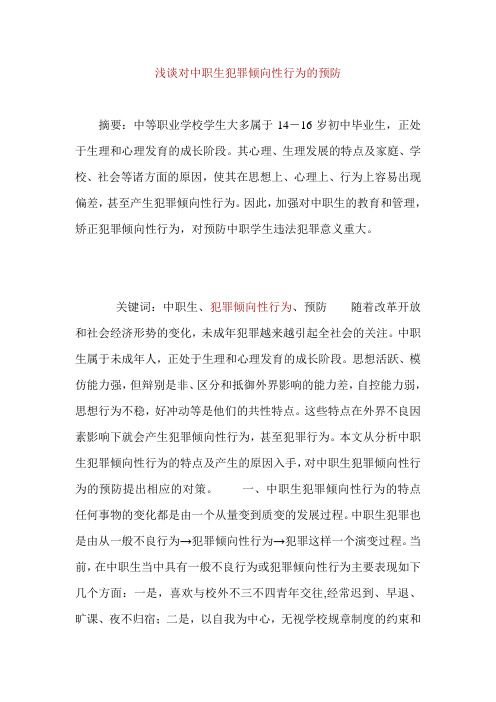 浅谈对中职生犯罪倾向性行为的预防

摘要：中等职业学校学生大多属于 14－16 岁初中毕业生，正处于生理和心理发育的成长阶段。其心理、生理发展的特点及家庭、学校、社会等诸方面的原因，使其在思想上、心理上、行为上容易出现偏差，甚至产生犯罪倾向性行为。因此，加强对中职生的教育和管理，矫正犯罪倾向性行为，对预防中职学生违法犯罪意义重大。

关键词：中职生、犯罪倾向性行为、预防　　随着改革开放和社会经济形势的变化，未成年犯罪越来越引起全社会的关注。中职生属于未成年人，正处于生理和心理发育的成长阶段。思想活跃、模仿能力强，但辩别是非、区分和抵御外界影响的能力差，自控能力弱，思想行为不稳，好冲动等是他们的共性特点。这些特点在外界不良因素影响下就会产生犯罪倾向性行为，甚至犯罪行为。本文从分析中职生犯罪倾向性行为的特点及产生的原因入手，对中职生犯罪倾向性行为的预防提出相应的对策。　　一、中职生犯罪倾向性行为的特点　任何事物的变化都是由一个从量变到质变的发展过程。中职生犯罪也是由从一般不良行为→犯罪倾向性行为→犯罪这样一个演变过程。当前，在中职生当中具有一般不良行为或犯罪倾向性行为主要表现如下几个方面：一是，喜欢与校外不三不四青年交往,经常迟到、早退、旷课、夜不归宿；二是，以自我为中心，无视学校规章制度的约束和